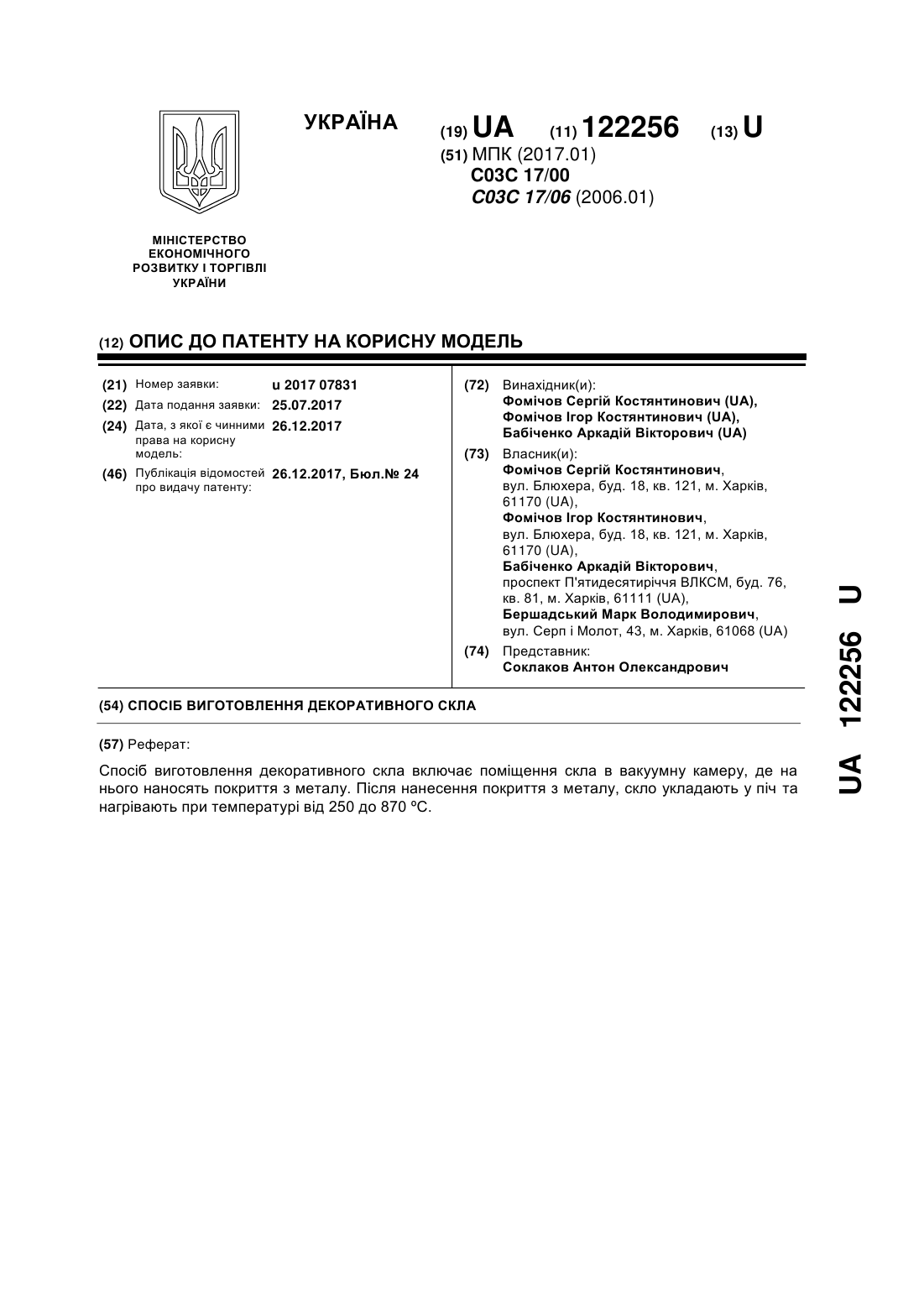 УКРАЇНА

(19) UA (11) 122256 (13) U

(51) МПК (2017.01)
C03C 17/00
C03C 17/06 (2006.01)

МІНІСТЕРСТВО ЕКОНОМІЧНОГО РОЗВИТКУ І ТОРГІВЛІ УКРАЇНИ

(12) ОПИС ДО ПАТЕНТУ НА КОРИСНУ МОДЕЛЬ

(21) Номер заявки: u 2017 07831
(22) Дата подання заявки: 25.07.2017
(24) Дата, з якої є чинними права на корисну модель: 26.12.2017
(46) Публікація відомостей про видачу патенту: 26.12.2017, Бюл.№ 24

(72) Винахідник(и):
Фомічов Сергій Костянтинович (UA),
Фомічов Ігор Костянтинович (UA),
Бабіченко Аркадій Вікторович (UA)

(73) Власник(и):
Фомічов Сергій Костянтинович,
вул. Блюхера, буд. 18, кв. 121, м. Харків, 61170 (UA),
Фомічов Ігор Костянтинович,
вул. Блюхера, буд. 18, кв. 121, м. Харків, 61170 (UA),
Бабіченко Аркадій Вікторович,
проспект П'ятидесятиріччя ВЛКСМ, буд. 76, кв. 81, м. Харків, 61111 (UA),
Бершадський Марк Володимирович,
вул. Серп і Молот, 43, м. Харків, 61068 (UA)

(74) Представник:
Соклаков Антон Олександрович

(54) СПОСІБ ВИГОТОВЛЕННЯ ДЕКОРАТИВНОГО СКЛА

(57) Реферат:

Спосіб виготовлення декоративного скла включає поміщення скла в вакуумну камеру, де на нього наносять покриття з металу. Після нанесення покриття з металу, скло укладають у піч та нагрівають при температурі від 250 до 870 ºС.

UA 122256 U